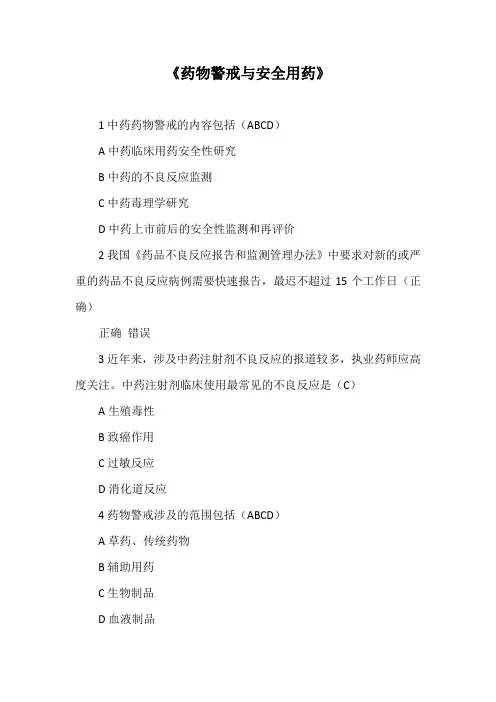 《药物警戒与安全用药》

1 中药药物警戒的内容包括（ABCD）

A 中药临床用药安全性研究

B 中药的不良反应监测

C 中药毒理学研究

D 中药上市前后的安全性监测和再评价

2 我国《药品不良反应报告和监测管理办法》中要求对新的或严重的药品不良反应病例需要快速报告，最迟不超过 15 个工作日（正确）

正确 错误

3 近年来，涉及中药注射剂不良反应的报道较多，执业药师应高度关注。中药注射剂临床使用最常见的不良反应是（C）

A 生殖毒性

B 致癌作用

C 过敏反应

D 消化道反应

4 药物警戒涉及的范围包括（ABCD）

A 草药、传统药物

B 辅助用药

C 生物制品

D 血液制品